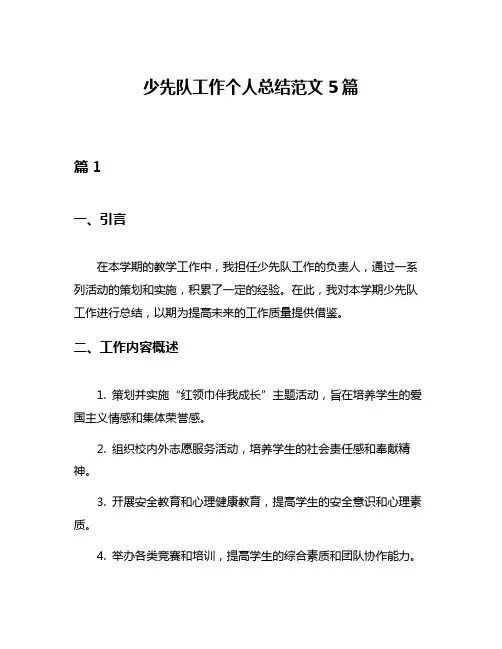 少先队工作个人总结范文 5 篇

篇 1

一、引言

在本学期的教学工作中，我担任少先队工作的负责人，通过一系列活动的策划和实施，积累了一定的经验。在此，我对本学期少先队工作进行总结，以期为提高未来的工作质量提供借鉴。

二、工作内容概述

1. 策划并实施“红领巾伴我成长”主题活动，旨在培养学生的爱国主义情感和集体荣誉感。

2. 组织校内外志愿服务活动，培养学生的社会责任感和奉献精神。

3. 开展安全教育和心理健康教育，提高学生的安全意识和心理素质。

4. 举办各类竞赛和培训，提高学生的综合素质和团队协作能力。